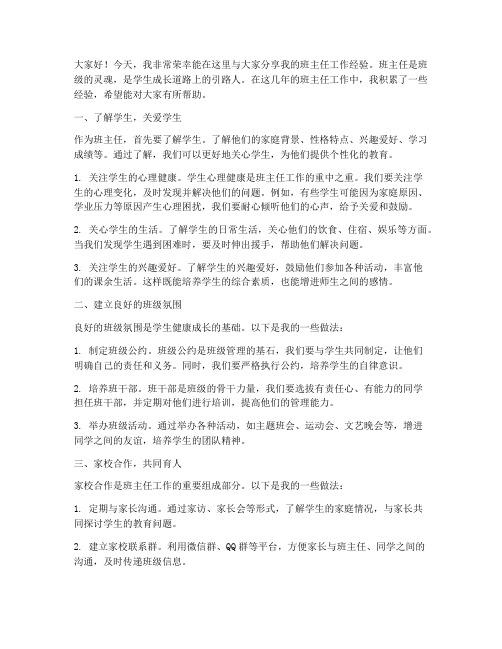 大家好！今天，我非常荣幸能在这里与大家分享我的班主任工作经验。班主任是班级的灵魂，是学生成长道路上的引路人。在这几年的班主任工作中，我积累了一些经验，希望能对大家有所帮助。

一、了解学生，关爱学生

作为班主任，首先要了解学生。了解他们的家庭背景、性格特点、兴趣爱好、学习成绩等。通过了解，我们可以更好地关心学生，为他们提供个性化的教育。

1. 关注学生的心理健康。学生心理健康是班主任工作的重中之重。我们要关注学生的心理变化，及时发现并解决他们的问题。例如，有些学生可能因为家庭原因、学业压力等原因产生心理困扰，我们要耐心倾听他们的心声，给予关爱和鼓励。

2. 关心学生的生活。了解学生的日常生活，关心他们的饮食、住宿、娱乐等方面。当我们发现学生遇到困难时，要及时伸出援手，帮助他们解决问题。

3. 关注学生的兴趣爱好。了解学生的兴趣爱好，鼓励他们参加各种活动，丰富他们的课余生活。这样既能培养学生的综合素质，也能增进师生之间的感情。

二、建立良好的班级氛围

良好的班级氛围是学生健康成长的基础。以下是我的一些做法：

1. 制定班级公约。班级公约是班级管理的基石，我们要与学生共同制定，让他们明确自己的责任和义务。同时，我们要严格执行公约，培养学生的自律意识。

2. 培养班干部。班干部是班级的骨干力量，我们要选拔有责任心、有能力的同学担任班干部，并定期对他们进行培训，提高他们的管理能力。

3. 举办班级活动。通过举办各种活动，如主题班会、运动会、文艺晚会等，增进同学之间的友谊，培养学生的团队精神。

三、家校合作，共同育人

家校合作是班主任工作的重要组成部分。以下是我的一些做法：

1. 定期与家长沟通。通过家访、家长会等形式，了解学生的家庭情况，与家长共同探讨学生的教育问题。

2. 建立家校联系群。利用微信群、QQ群等平台，方便家长与班主任、同学之间的沟通，及时传递班级信息。